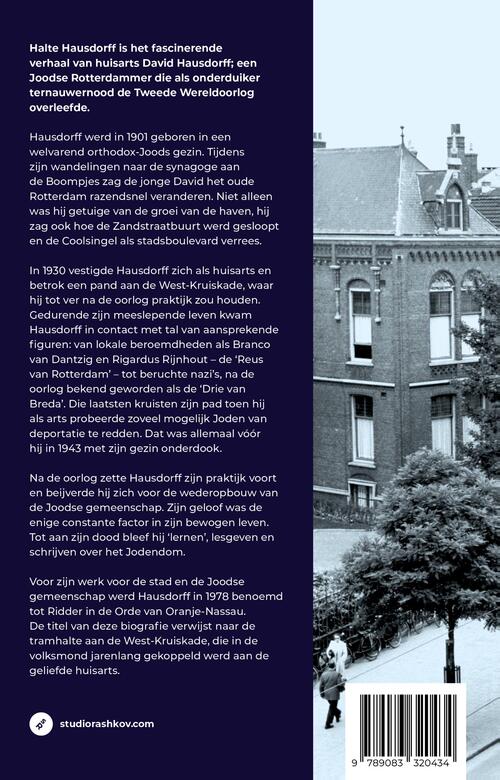 Halte Hausdorff is het fascinerende verhaal van huisarts David Hausdorff; een Joodse Rotterdammer die als onderduiker ternauwernood de Tweede Wereldoorlog overleefde.

Hausdorff werd in 1901 geboren in een welvarend orthodox-Joods gezin. Tijdens zijn wandelingen naar de synagoge aan de Boompjes zag de jonge David het oude Rotterdam razendsnel veranderen. Niet alleen was hij getuige van de groei van de haven, hij zag ook hoe de Zandstraatbuurt werd gesloopt en de Coolsingel als stadsboulevard verrees.

In 1930 vestigde Hausdorff zich als huisarts en betrok een pand aan de West-Kruiskade, waar hij tot ver na de oorlog praktijk zou houden. Gedurende zijn meeslepende leven kwam Hausdorff in contact met tal van aansprekende figuren: van lokale beroemdheden als Branco van Dantzig en Rigardus Rijnhout – de 'Reus van Rotterdam' – tot beruchte nazi's, na de oorlog bekend geworden als de 'Drie van Breda'. Die laatsten kruisten zijn pad toen hij als arts probeerde zoveel mogelijk Joden van deportatie te redden. Dat was allemaal vóór hij in 1943 met zijn gezin onderdook.

Na de oorlog zette Hausdorff zijn praktijk voort en beijverde hij zich voor de wederopbouw van de Joodse gemeenschap. Zijn geloof was de enige constante factor in zijn bewogen leven. Tot aan zijn dood bleef hij 'lernen', lesgeven en schrijven over het Jodendom.

Voor zijn werk voor de stad en de Joodse gemeenschap werd Hausdorff in 1978 benoemd tot Ridder in de Orde van Oranje-Nassau. De titel van deze biografie verwijst naar de tramhalte aan de West-Kruiskade, die in de volksmond jarenlang gekoppeld werd aan de geliefde huisarts.

studiorashkov.com

9 789083 320434